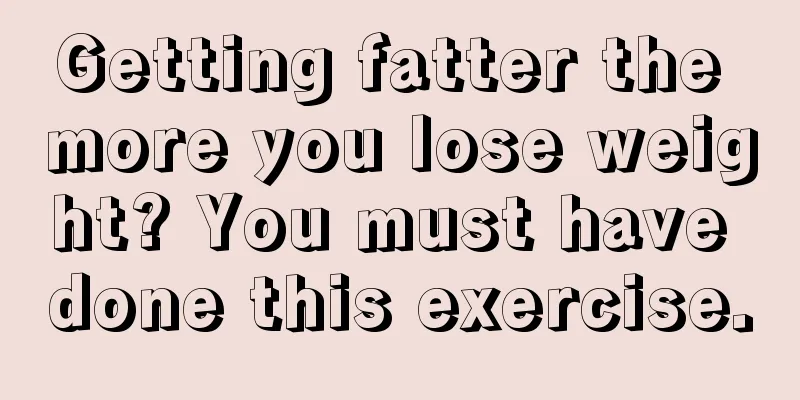 Getting fatter the more you lose weight? You must have done this exercise.